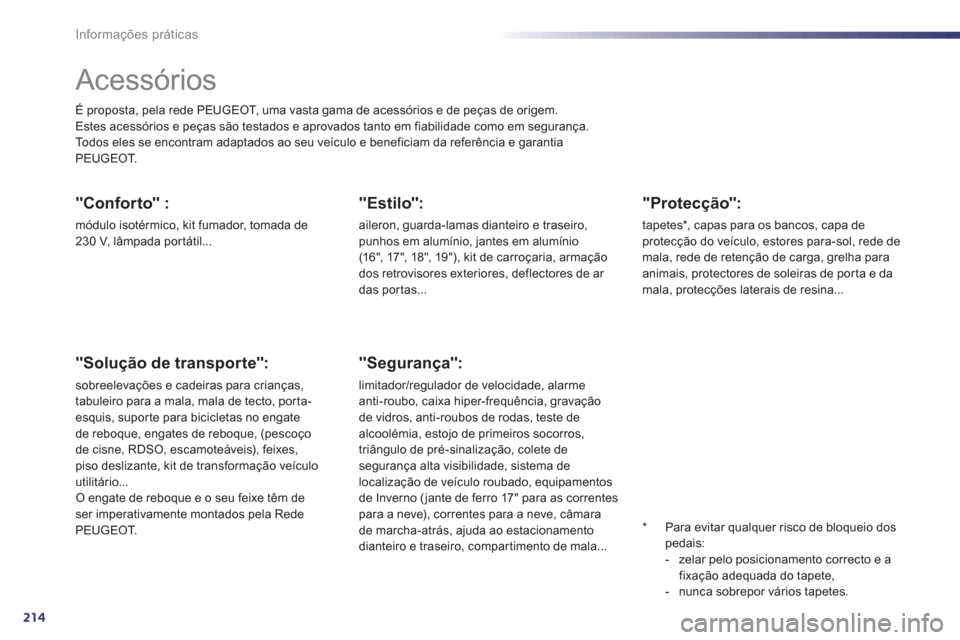 Informações práticas

Acessórios

É proposta, pela rede PEUGEOT, uma vasta gama de acessórios e de peças de origem.
Estes acessórios e peças são testados e aprovados tanto em fiabilidade como em segurança.
Todos eles se encontram adaptados ao seu veículo e beneficiam da referência e garantia PEUGEOT.

"Conforto" :

módulo isotérmico, kit fumador, tomada de 230 V, lâmpada portátil...

"Solução de transporte":

sobreelevações e cadeiras para crianças, tabuleiro para a mala, mala de tecto, porta-esquis, suporte para bicicletas no engate de reboque, engates de reboque, (pescoço de cisne, RDSO, escamoteáveis), feixes, piso deslizante, kit de transformação veículo utilitário...
O engate de reboque e o seu feixe têm de ser imperativamente montados pela Rede PEUGEOT.

"Estilo":

aileron, guarda-lamas dianteiro e traseiro, punhos em alumínio, jantes em alumínio (16", 17", 18", 19"), kit de carroçaria, armação dos retrovisores exteriores, deflectores de ar das portas...

"Segurança":

limitador/regulador de velocidade, alarme anti-roubo, caixa hiper-frequência, gravação de vidros, anti-roubos de rodas, teste de alcoolémia, estojo de primeiros socorros, triângulo de pré-sinalização, colete de segurança alta visibilidade, sistema de localização de veículo roubado, equipamentos de Inverno (jante de ferro 17" para as correntes para a neve), correntes para a neve, câmara de marcha-atrás, ajuda ao estacionamento dianteiro e traseiro, compartimento de mala...

"Protecção":

tapetes*, capas para os bancos, capa de protecção do veículo, estores para-sol, rede de mala, rede de retenção de carga, grelha para animais, protectores de soleiras de porta e da mala, protecções laterais de resina...

* Para evitar qualquer risco de bloqueio dos pedais:
- zelar pelo posicionamento correcto e a fixação adequada do tapete,
- nunca sobrepor vários tapetes.

214

carmanualsonline.info